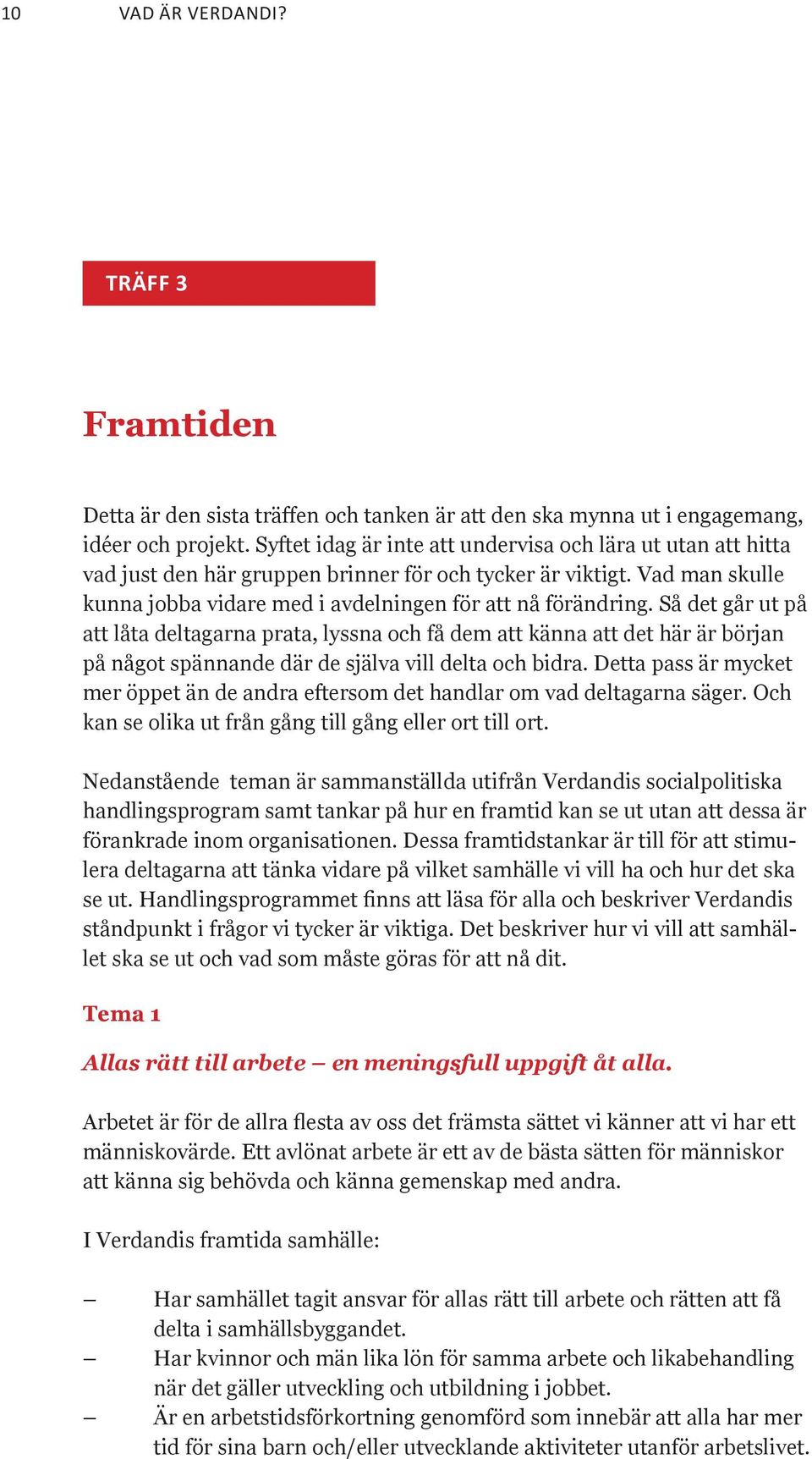 10 VAD ÄR VERDANDI?

TRÄFF 3

Framtiden

Detta är den sista träffen och tanken är att den ska mynna ut i engagemang, idéer och projekt. Syftet idag är inte att undervisa och lära ut utan att hitta vad just den här gruppen brinner för och tycker är viktigt. Vad man skulle kunna jobba vidare med i avdelningen för att nå förändring. Så det går ut på att låta deltagarna prata, lyssna och få dem att känna att det här är början på något spännande där de själva vill delta och bidra. Detta pass är mycket mer öppet än de andra eftersom det handlar om vad deltagarna säger. Och kan se olika ut från gång till gång eller ort till ort.

Nedanstående teman är sammanställda utifrån Verdandis socialpolitiska handlingsprogram samt tankar på hur en framtid kan se ut utan att dessa är förankrade inom organisationen. Dessa framtidstankar är till för att stimulera deltagarna att tänka vidare på vilket samhälle vi vill ha och hur det ska se ut. Handlingsprogrammet finns att läsa för alla och beskriver Verdandis ståndpunkt i frågor vi tycker är viktiga. Det beskriver hur vi vill att samhället ska se ut och vad som måste göras för att nå dit.

Tema 1

Allas rätt till arbete – en meningsfull uppgift åt alla.

Arbetet är för de allra flesta av oss det främsta sättet vi känner att vi har ett människovärde. Ett avlönat arbete är ett av de bästa sätten för människor att känna sig behövda och känna gemenskap med andra.

I Verdandis framtida samhälle:

– Har samhället tagit ansvar för allas rätt till arbete och rätten att få delta i samhällsbyggandet.
– Har kvinnor och män lika lön för samma arbete och likabehandling när det gäller utveckling och utbildning i jobbet.
– Är en arbetstidsförkortning genomförd som innebär att alla har mer tid för sina barn och/eller utvecklande aktiviteter utanför arbetslivet.